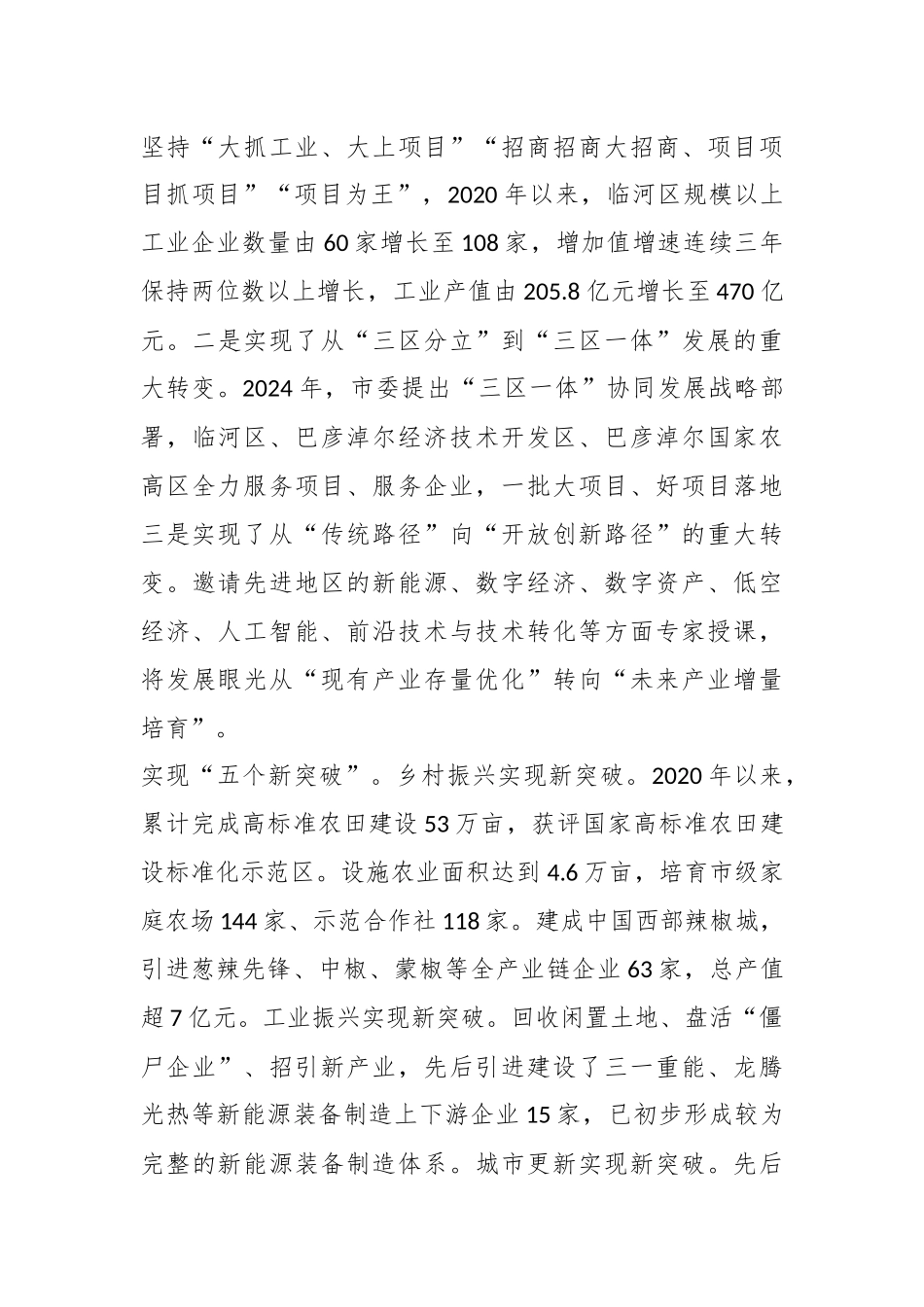 坚持“大抓工业、大上项目”“招商招商大招商、项目项目抓项目”“项目为王”，2020年以来，临河区规模以上工业企业数量由60家增长至108家，增加值增速连续三年保持两位数以上增长，工业产值由205.8亿元增长至470亿元。二是实现了从“三区分立”到“三区一体”发展的重大转变。2024年，市委提出“三区一体”协同发展战略部署，临河区、巴彦淖尔经济技术开发区、巴彦淖尔国家农高区全力服务项目、服务企业，一批大项目、好项目落地三是实现了从“传统路径”向“开放创新路径”的重大转变。邀请先进地区的新能源、数字经济、数字资产、低空经济、人工智能、前沿技术与技术转化等方面专家授课，将发展眼光从“现有产业存量优化”转向“未来产业增量培育”。

实现“五个新突破”。乡村振兴实现新突破。2020年以来，累计完成高标准农田建设53万亩，获评国家高标准农田建设标准化示范区。设施农业面积达到4.6万亩，培育市级家庭农场144家、示范合作社118家。建成中国西部辣椒城，引进葱辣先锋、中椒、蒙椒等全产业链企业63家，总产值超7亿元。工业振兴实现新突破。回收闲置土地、盘活“僵尸企业”、招引新产业，先后引进建设了三一重能、龙腾光热等新能源装备制造上下游企业15家，已初步形成较为完整的新能源装备制造体系。城市更新实现新突破。先后